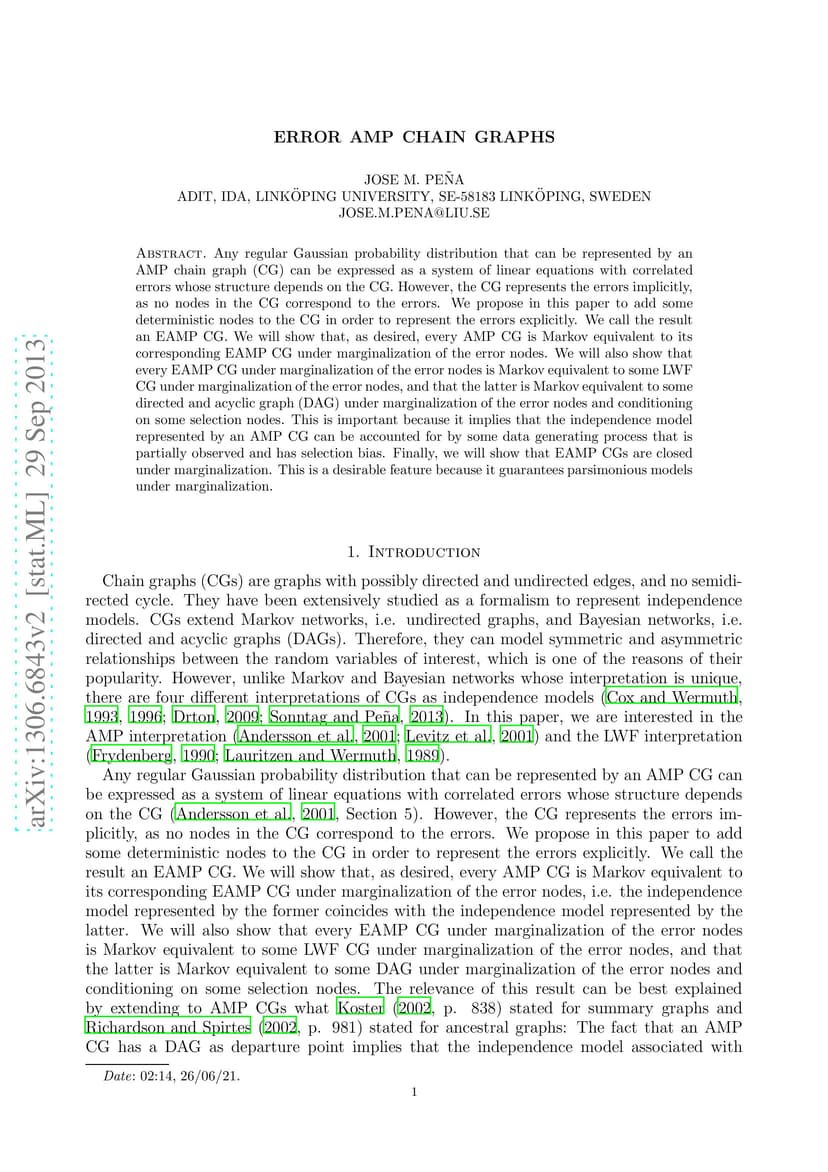 arXiv:1306.6843v2 [stat.ML] 29 Sep 2013

ERROR AMP CHAIN GRAPHS

JOSE M. PEÑA
ADIT, IDA, LINKÖPING UNIVERSITY, SE-58183 LINKÖPING, SWEDEN
JOSE.M.PENA@LIU.SE

Abstract. Any regular Gaussian probability distribution that can be represented by an AMP chain graph (CG) can be expressed as a system of linear equations with correlated errors whose structure depends on the CG. However, the CG represents the errors implicitly, as no nodes in the CG correspond to the errors. We propose in this paper to add some deterministic nodes to the CG in order to represent the errors explicitly. We call the result an EAMP CG. We will show that, as desired, every AMP CG is Markov equivalent to its corresponding EAMP CG under marginalization of the error nodes. We will also show that every EAMP CG under marginalization of the error nodes is Markov equivalent to some LWF CG under marginalization of the error nodes, and that the latter is Markov equivalent to some directed and acyclic graph (DAG) under marginalization of the error nodes and conditioning on some selection nodes. This is important because it implies that the independence model represented by an AMP CG can be accounted for by some data generating process that is partially observed and has selection bias. Finally, we will show that EAMP CGs are closed under marginalization. This is a desirable feature because it guarantees parsimonious models under marginalization.

1. Introduction

Chain graphs (CGs) are graphs with possibly directed and undirected edges, and no semidirected cycle. They have been extensively studied as a formalism to represent independence models. CGs extend Markov networks, i.e. undirected graphs, and Bayesian networks, i.e. directed and acyclic graphs (DAGs). Therefore, they can model symmetric and asymmetric relationships between the random variables of interest, which is one of the reasons of their popularity. However, unlike Markov and Bayesian networks whose interpretation is unique, there are four different interpretations of CGs as independence models (Cox and Wermuth, 1993, 1996; Drton, 2009; Sonntag and Peña, 2013). In this paper, we are interested in the AMP interpretation (Andersson et al., 2001; Levitz et al., 2001) and the LWF interpretation (Frydenberg, 1990; Lauritzen and Wermuth, 1989).

Any regular Gaussian probability distribution that can be represented by an AMP CG can be expressed as a system of linear equations with correlated errors whose structure depends on the CG (Andersson et al., 2001, Section 5). However, the CG represents the errors implicitly, as no nodes in the CG correspond to the errors. We propose in this paper to add some deterministic nodes to the CG in order to represent the errors explicitly. We call the result an EAMP CG. We will show that, as desired, every AMP CG is Markov equivalent to its corresponding EAMP CG under marginalization of the error nodes, i.e. the independence model represented by the former coincides with the independence model represented by the latter. We will also show that every EAMP CG under marginalization of the error nodes is Markov equivalent to some LWF CG under marginalization of the error nodes, and that the latter is Markov equivalent to some DAG under marginalization of the error nodes and conditioning on some selection nodes. The relevance of this result can be best explained by extending to AMP CGs what Koster (2002, p. 838) stated for summary graphs and Richardson and Spirtes (2002, p. 981) stated for ancestral graphs: The fact that an AMP CG has a DAG as departure point implies that the independence model associated with

Date: 02:14, 26/06/21.

1